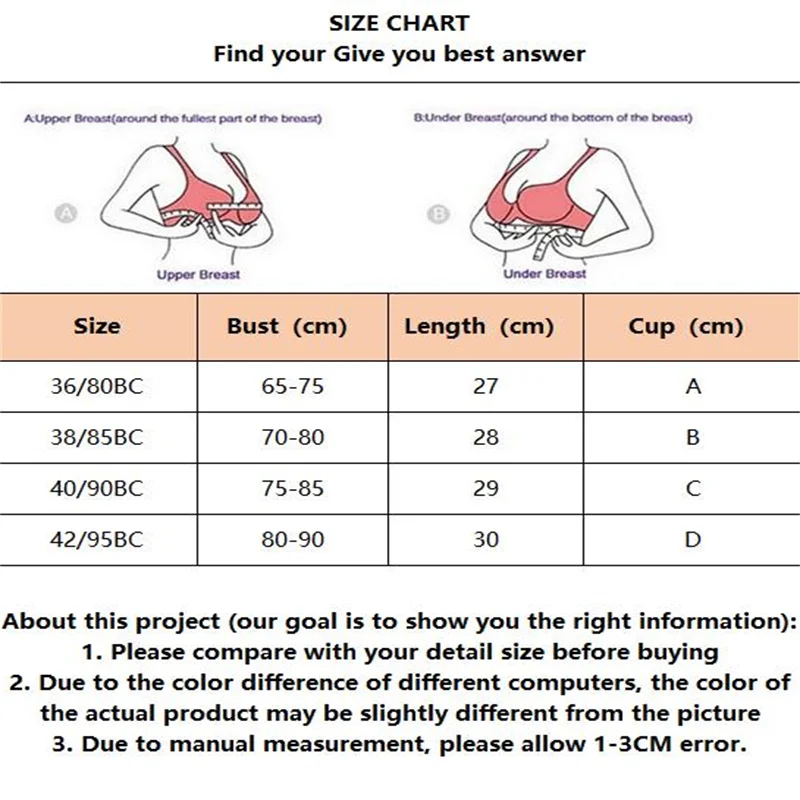 SIZE CHART
Find your Give you best answer

A:Upper Breast(around the fullest part of the breast)

A

Upper Breast

B:Under Breast(around the bottom of the breast)

B

Under Breast

| Size | Bust (cm) | Length (cm) | Cup (cm) |
|---|---|---|---|
| 36/80BC | 65-75 | 27 | A |
| 38/85BC | 70-80 | 28 | B |
| 40/90BC | 75-85 | 29 | C |
| 42/95BC | 80-90 | 30 | D |

About this project (our goal is to show you the right information):
1. Please compare with your detail size before buying
2. Due to the color difference of different computers, the color of the actual product may be slightly different from the picture
3. Due to manual measurement, please allow 1-3CM error.